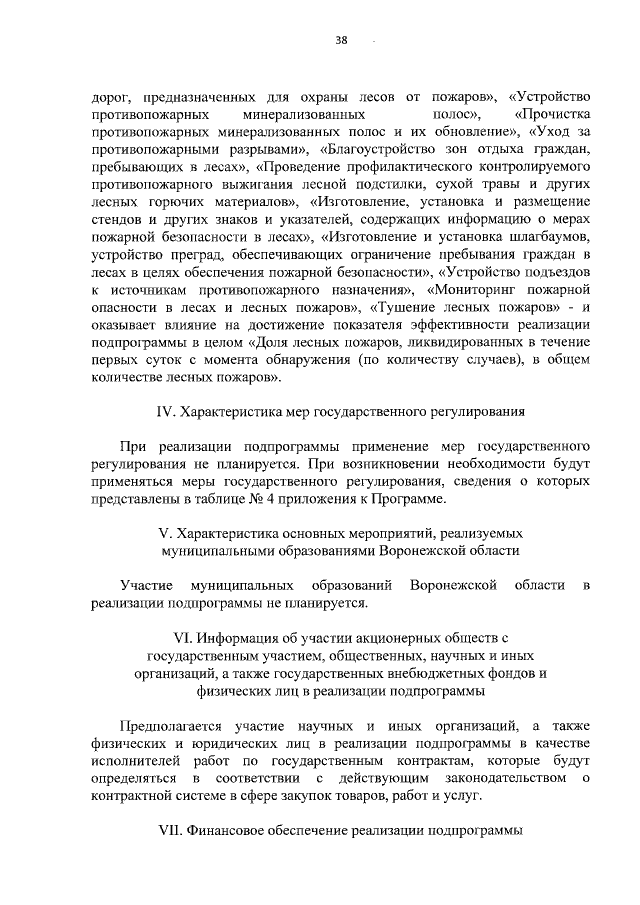 38

дорог, предназначенных для охраны лесов от пожаров», «Устройство противопожарных минерализованных полос», «Прочистка противопожарных минерализованных полос и их обновление», «Уход за противопожарными разрывами», «Благоустройство зон отдыха граждан, пребывающих в лесах», «Проведение профилактического контролируемого противопожарного выжигания лесной подстилки, сухой травы и других лесных горючих материалов», «Изготовление, установка и размещение стендов и других знаков и указателей, содержащих информацию о мерах пожарной безопасности в лесах», «Изготовление и установка шлагбаумов, устройство преград, обеспечивающих ограничение пребывания граждан в лесах в целях обеспечения пожарной безопасности», «Устройство подъездов к источникам противопожарного назначения», «Мониторинг пожарной опасности в лесах и лесных пожаров», «Тушение лесных пожаров» - и оказывает влияние на достижение показателя эффективности реализации подпрограммы в целом «Доля лесных пожаров, ликвидированных в течение первых суток с момента обнаружения (по количеству случаев), в общем количестве лесных пожаров».

IV. Характеристика мер государственного регулирования

При реализации подпрограммы применение мер государственного регулирования не планируется. При возникновении необходимости будут применяться меры государственного регулирования, сведения о которых представлены в таблице № 4 приложения к Программе.

V. Характеристика основных мероприятий, реализуемых муниципальными образованиями Воронежской области

Участие муниципальных образований Воронежской области в реализации подпрограммы не планируется.

VI. Информация об участии акционерных обществ с государственным участием, общественных, научных и иных организаций, а также государственных внебюджетных фондов и физических лиц в реализации подпрограммы

Предполагается участие научных и иных организаций, а также физических и юридических лиц в реализации подпрограммы в качестве исполнителей работ по государственным контрактам, которые будут определяться в соответствии с действующим законодательством о контрактной системе в сфере закупок товаров, работ и услуг.

VII. Финансовое обеспечение реализации подпрограммы